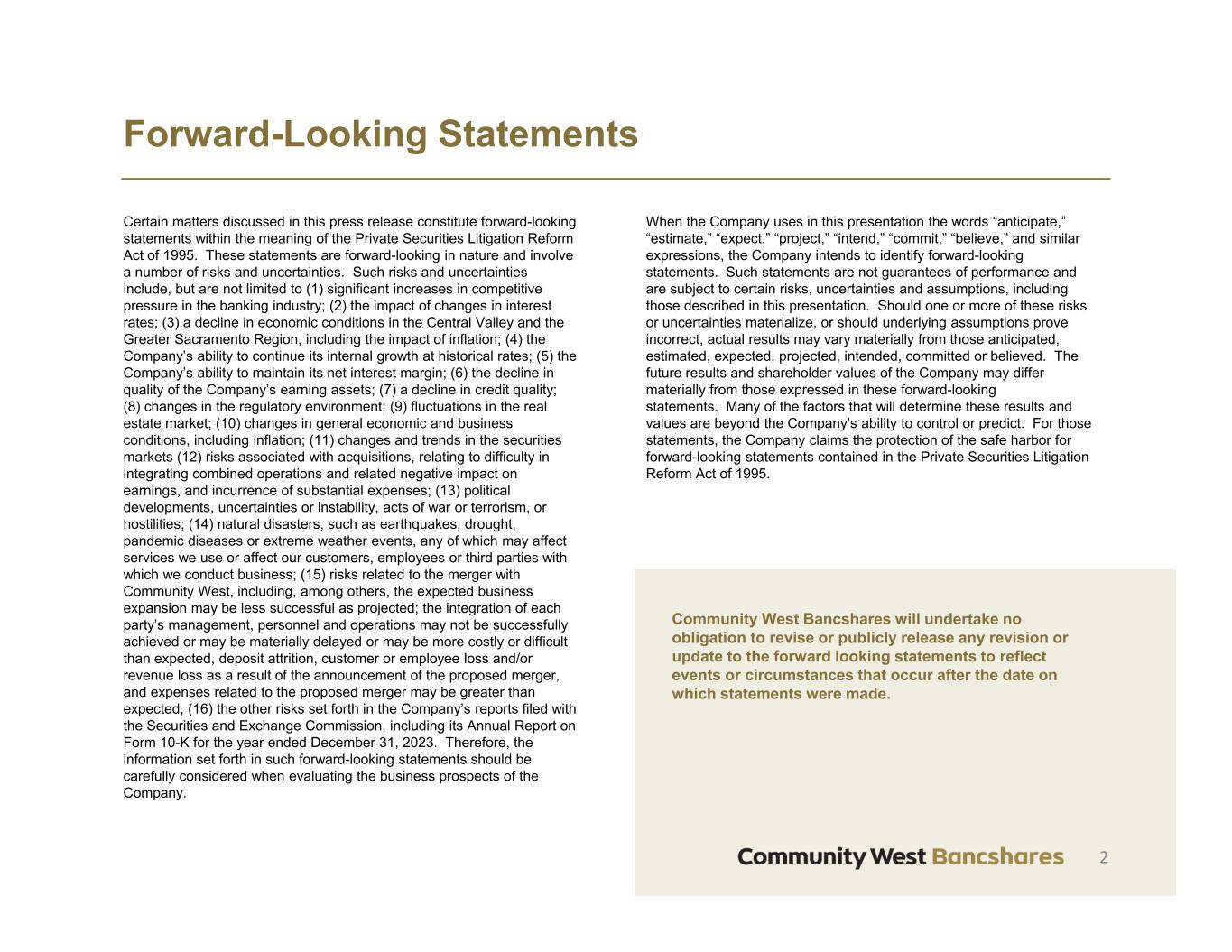 Forward-Looking Statements

Certain matters discussed in this press release constitute forward-looking statements within the meaning of the Private Securities Litigation Reform Act of 1995. These statements are forward-looking in nature and involve a number of risks and uncertainties. Such risks and uncertainties include, but are not limited to (1) significant increases in competitive pressure in the banking industry; (2) the impact of changes in interest rates; (3) a decline in economic conditions in the Central Valley and the Greater Sacramento Region, including the impact of inflation; (4) the Company's ability to continue its internal growth at historical rates; (5) the Company's ability to maintain its net interest margin; (6) the decline in quality of the Company's earning assets; (7) a decline in credit quality; (8) changes in the regulatory environment; (9) fluctuations in the real estate market; (10) changes in general economic and business conditions, including inflation; (11) changes and trends in the securities markets (12) risks associated with acquisitions, relating to difficulty in integrating combined operations and related negative impact on earnings, and incurrence of substantial expenses; (13) political developments, uncertainties or instability, acts of war or terrorism, or hostilities; (14) natural disasters, such as earthquakes, drought, pandemic diseases or extreme weather events, any of which may affect services we use or affect our customers, employees or third parties with which we conduct business; (15) risks related to the merger with Community West, including, among others, the expected business expansion may be less successful as projected; the integration of each party's management, personnel and operations may not be successfully achieved or may be materially delayed or may be more costly or difficult than expected, deposit attrition, customer or employee loss and/or revenue loss as a result of the announcement of the proposed merger, and expenses related to the proposed merger may be greater than expected, (16) the other risks set forth in the Company's reports filed with the Securities and Exchange Commission, including its Annual Report on Form 10-K for the year ended December 31, 2023. Therefore, the information set forth in such forward-looking statements should be carefully considered when evaluating the business prospects of the Company.

When the Company uses in this presentation the words "anticipate," "estimate," "expect," "project," "intend," "commit," "believe," and similar expressions, the Company intends to identify forward-looking statements. Such statements are not guarantees of performance and are subject to certain risks, uncertainties and assumptions, including those described in this presentation. Should one or more of these risks or uncertainties materialize, or should underlying assumptions prove incorrect, actual results may vary materially from those anticipated, estimated, expected, projected, intended, committed or believed. The future results and shareholder values of the Company may differ materially from those expressed in these forward-looking statements. Many of the factors that will determine these results and values are beyond the Company's ability to control or predict. For those statements, the Company claims the protection of the safe harbor for forward-looking statements contained in the Private Securities Litigation Reform Act of 1995.

Community West Bancshares will undertake no obligation to revise or publicly release any revision or update to the forward looking statements to reflect events or circumstances that occur after the date on which statements were made.

Community West Bancshares 2